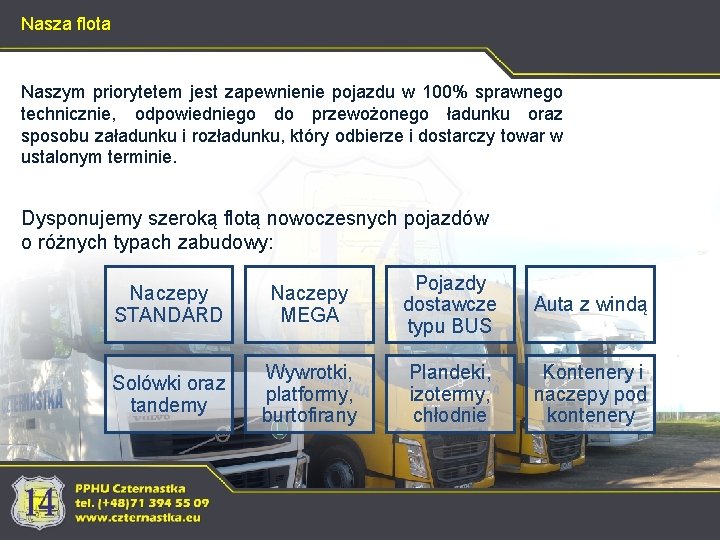 Nasza flota

Naszym priorytetem jest zapewnienie pojazdu w 100% sprawnego technicznie, odpowiedniego do przewożonego ładunku oraz sposobu załadunku i rozładunku, który odbierze i dostarczy towar w ustalonym terminie.

Dysponujemy szeroką flotą nowoczesnych pojazdów o różnych typach zabudowy:

Naczepy STANDARD

Naczepy MEGA

Pojazdy dostawcze typu BUS

Auta z windą

Solówki oraz tandemy

Wywrotki, platformy, burtofirany

Plandeki, izotermy, chłodnie

Kontenery i naczepy pod kontenery

CZTERNASTKA

VOLVO

14

PPHU Czternastka
tel. (+48)71 394 55 09
www.czternastka.eu